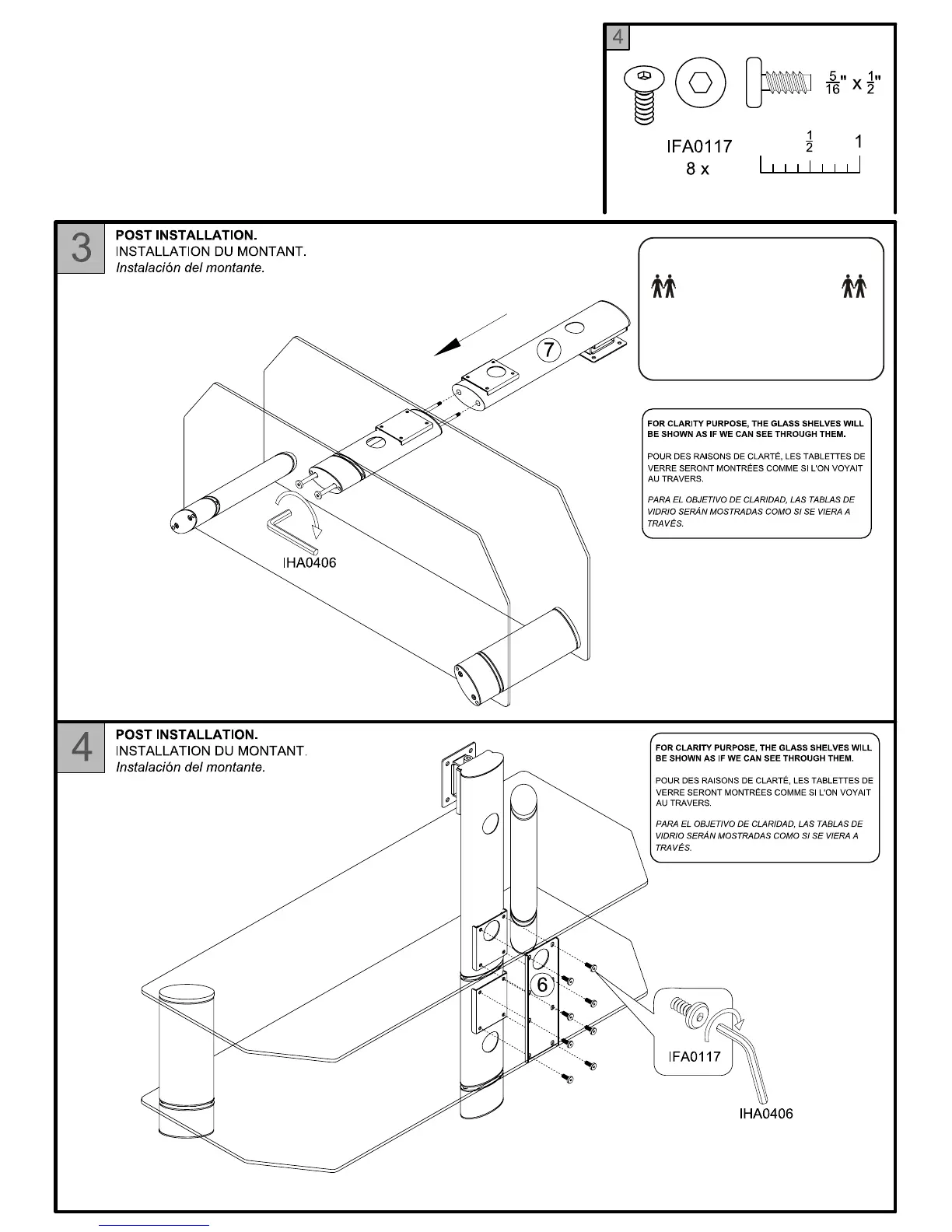 4

$\frac{5}{16}$" x $\frac{1}{2}$"

IFA0117
8 x

$\frac{1}{2}$ 1

3 POST INSTALLATION.
INSTALLATION DU MONTANT.
Instalación del montante.

7

FOR CLARITY PURPOSE, THE GLASS SHELVES WILL BE SHOWN AS IF WE CAN SEE THROUGH THEM.

POUR DES RAISONS DE CLARTÉ, LES TABLETTES DE VERRE SERONT MONTRÉES COMME SI L'ON VOYAIT AU TRAVERS.

PARA EL OBJETIVO DE CLARIDAD, LAS TABLAS DE VIDRIO SERÁN MOSTRADAS COMO SI SE VIERA A TRAVÉS.

IHA0406

4 POST INSTALLATION.
INSTALLATION DU MONTANT.
Instalación del montante.

FOR CLARITY PURPOSE, THE GLASS SHELVES WILL BE SHOWN AS IF WE CAN SEE THROUGH THEM.

POUR DES RAISONS DE CLARTÉ, LES TABLETTES DE VERRE SERONT MONTRÉES COMME SI L'ON VOYAIT AU TRAVERS.

PARA EL OBJETIVO DE CLARIDAD, LAS TABLAS DE VIDRIO SERÁN MOSTRADAS COMO SI SE VIERA A TRAVÉS.

6

IFA0117

IHA0406